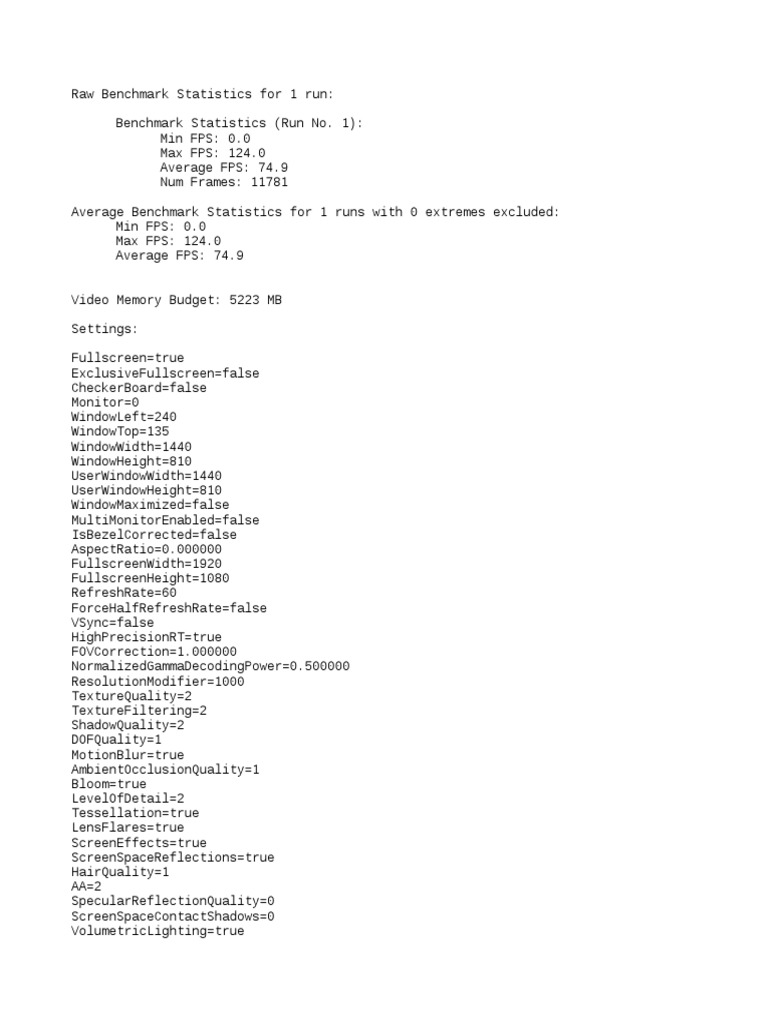 Raw Benchmark Statistics for 1 run:

Benchmark Statistics (Run No. 1):
Min FPS: 0.0
Max FPS: 124.0
Average FPS: 74.9
Num Frames: 11781

Average Benchmark Statistics for 1 runs with 0 extremes excluded:
Min FPS: 0.0
Max FPS: 124.0
Average FPS: 74.9

Video Memory Budget: 5223 MB

Settings:

Fullscreen=true
ExclusiveFullscreen=false
CheckerBoard=false
Monitor=0
WindowLeft=240
WindowTop=135
WindowWidth=1440
WindowHeight=810
UserWindowWidth=1440
UserWindowHeight=810
WindowMaximized=false
MultiMonitorEnabled=false
IsBezelCorrected=false
AspectRatio=0.000000
FullscreenWidth=1920
FullscreenHeight=1080
RefreshRate=60
ForceHalfRefreshRate=false
VSync=false
HighPrecisionRT=true
FOVCorrection=1.000000
NormalizedGammaDecodingPower=0.500000
ResolutionModifier=1000
TextureQuality=2
TextureFiltering=2
ShadowQuality=2
DOFQuality=1
MotionBlur=true
AmbientOcclusionQuality=1
Bloom=true
LevelOfDetail=2
Tessellation=true
LensFlares=true
ScreenEffects=true
ScreenSpaceReflections=true
HairQuality=1
AA=2
SpecularReflectionQuality=0
ScreenSpaceContactShadows=0
VolumetricLighting=true